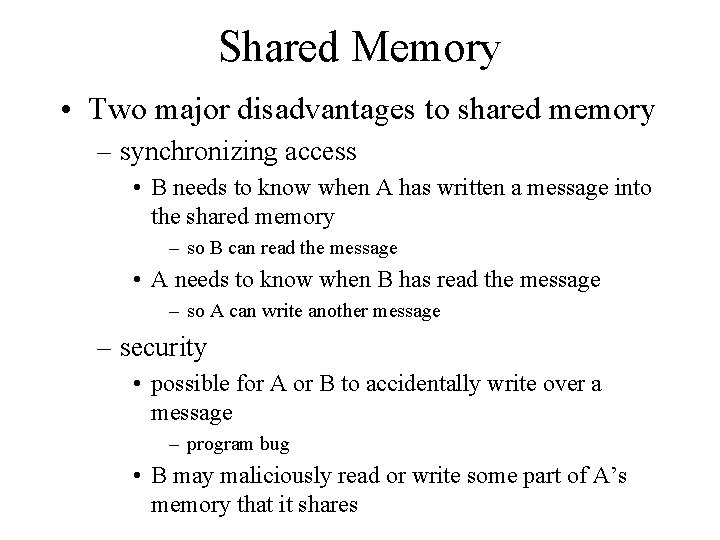 Shared Memory

• Two major disadvantages to shared memory
– synchronizing access
• B needs to know when A has written a message into the shared memory
– so B can read the message
• A needs to know when B has read the message
– so A can write another message
– security
• possible for A or B to accidentally write over a message
– program bug
• B may maliciously read or write some part of A's memory that it shares